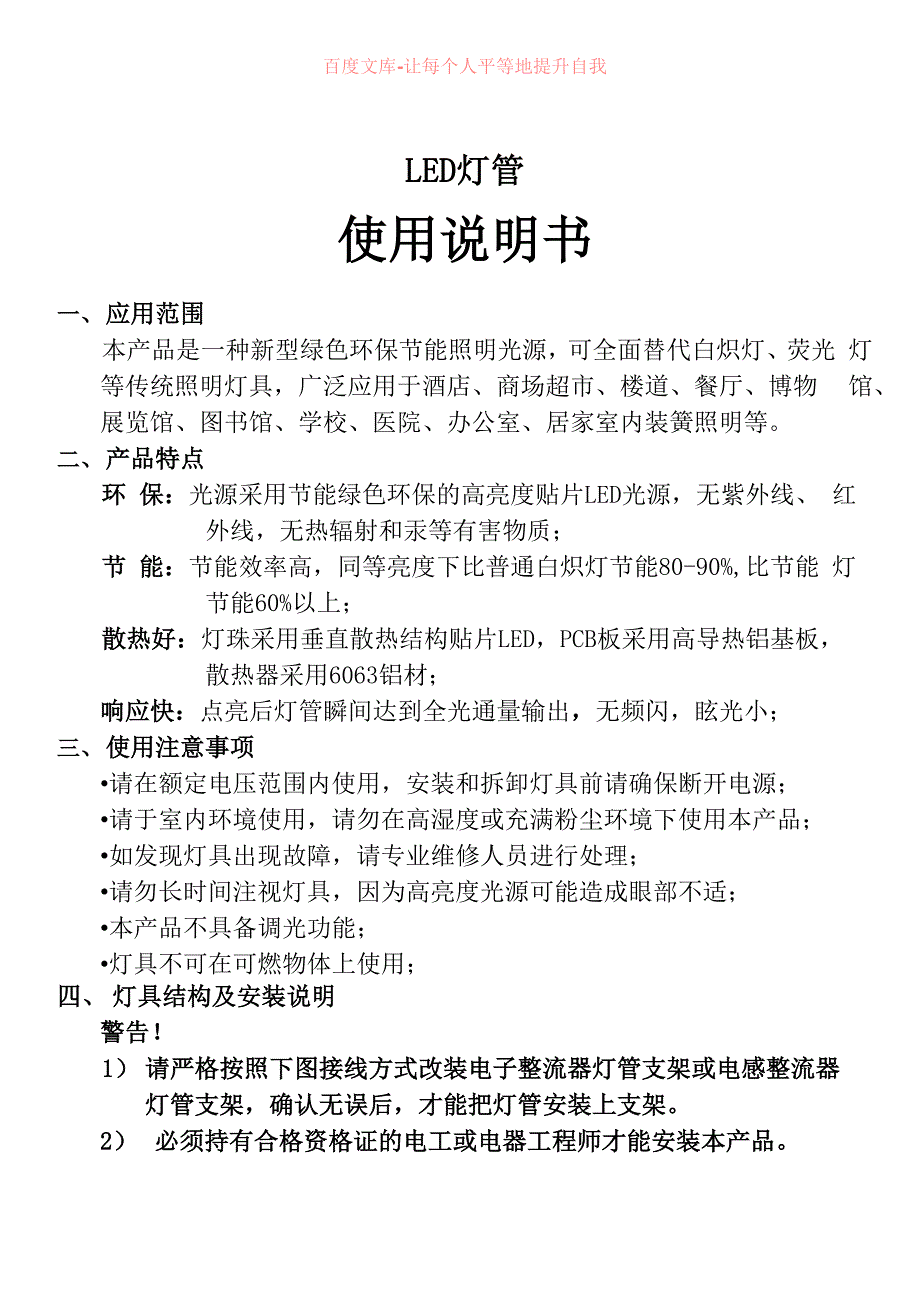 百度文库-让每个人平等地提升自我

LED灯管

使用说明书

一、应用范围

本产品是一种新型绿色环保节能照明光源，可全面替代白炽灯、荧光 灯等传统照明灯具，广泛应用于酒店、商场超市、楼道、餐厅、博物 馆、展览馆、图书馆、学校、医院、办公室、居家室内装簧照明等。

二、产品特点

环 保：光源采用节能绿色环保的高亮度贴片LED光源，无紫外线、 红外线，无热辐射和汞等有害物质；

节 能：节能效率高，同等亮度下比普通白炽灯节能80-90%,比节能 灯节能60%以上；

散热好：灯珠采用垂直散热结构贴片LED，PCB板采用高导热铝基板，散热器采用6063铝材；

响应快：点亮后灯管瞬间达到全光通量输出，无频闪，眩光小；

三、使用注意事项

•请在额定电压范围内使用，安装和拆卸灯具前请确保断开电源；

•请于室内环境使用，请勿在高湿度或充满粉尘环境下使用本产品；

•如发现灯具出现故障，请专业维修人员进行处理；

•请勿长时间注视灯具，因为高亮度光源可能造成眼部不适；

•本产品不具备调光功能；

•灯具不可在可燃物体上使用；

四、 灯具结构及安装说明

警告！

1） 请严格按照下图接线方式改装电子整流器灯管支架或电感整流器灯管支架，确认无误后，才能把灯管安装上支架。

2） 必须持有合格资格证的电工或电器工程师才能安装本产品。